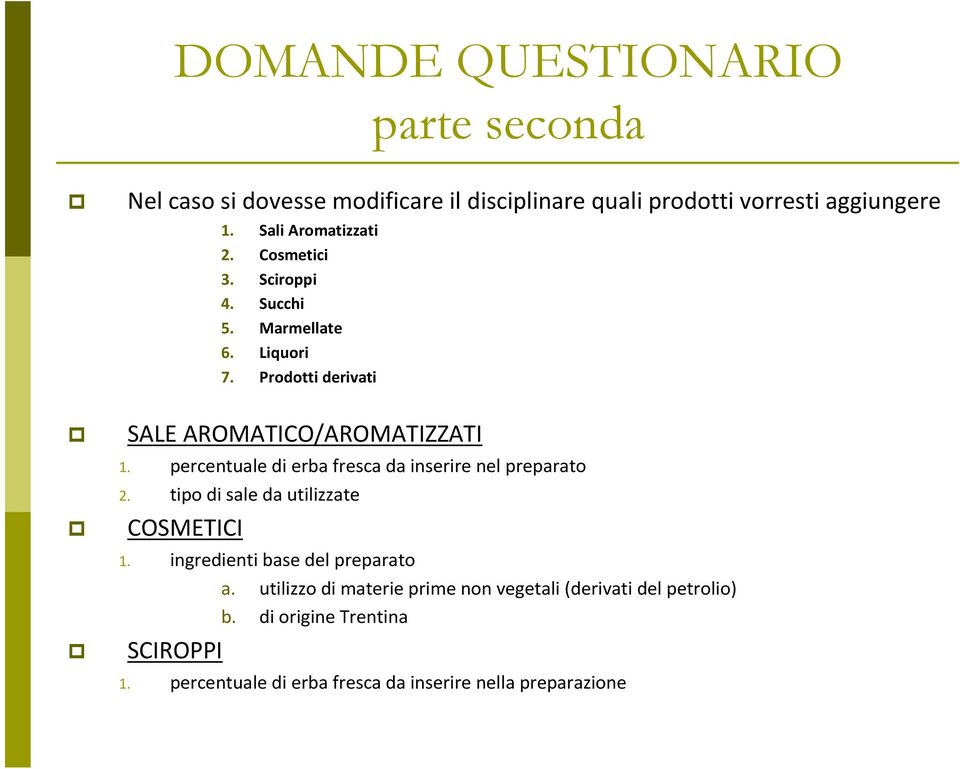 DOMANDE QUESTIONARIO
parte seconda

Nel caso si dovesse modificare il disciplinare quali prodotti vorresti aggiungere
1. Sali Aromatizzati
2. Cosmetici
3. Sciroppi
4. Succhi
5. Marmellate
6. Liquori
7. Prodotti derivati

SALE AROMATICO/AROMATIZZATI
1. percentuale di erba fresca da inserire nel preparato
2. tipo di sale da utilizzate

COSMETICI
1. ingredienti base del preparato
a. utilizzo di materie prime non vegetali (derivati del petrolio)
b. di origine Trentina

SCIROPPI
1. percentuale di erba fresca da inserire nella preparazione